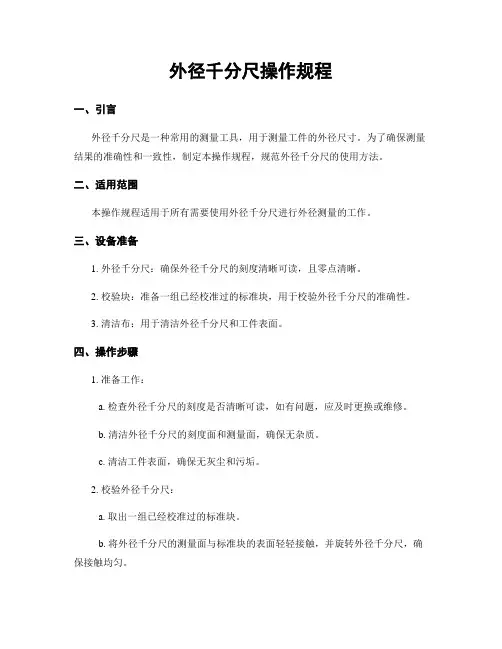 外径千分尺操作规程

一、引言

外径千分尺是一种常用的测量工具，用于测量工件的外径尺寸。为了确保测量结果的准确性和一致性，制定本操作规程，规范外径千分尺的使用方法。

二、适用范围

本操作规程适用于所有需要使用外径千分尺进行外径测量的工作。

三、设备准备

1. 外径千分尺：确保外径千分尺的刻度清晰可读，且零点清晰。

2. 校验块：准备一组已经校准过的标准块，用于校验外径千分尺的准确性。

3. 清洁布：用于清洁外径千分尺和工件表面。

四、操作步骤

1. 准备工作：

a. 检查外径千分尺的刻度是否清晰可读，如有问题，应及时更换或维修。

b. 清洁外径千分尺的刻度面和测量面，确保无杂质。

c. 清洁工件表面，确保无灰尘和污垢。

2. 校验外径千分尺：

a. 取出一组已经校准过的标准块。

b. 将外径千分尺的测量面与标准块的表面轻轻接触，并旋转外径千分尺，确保接触均匀。